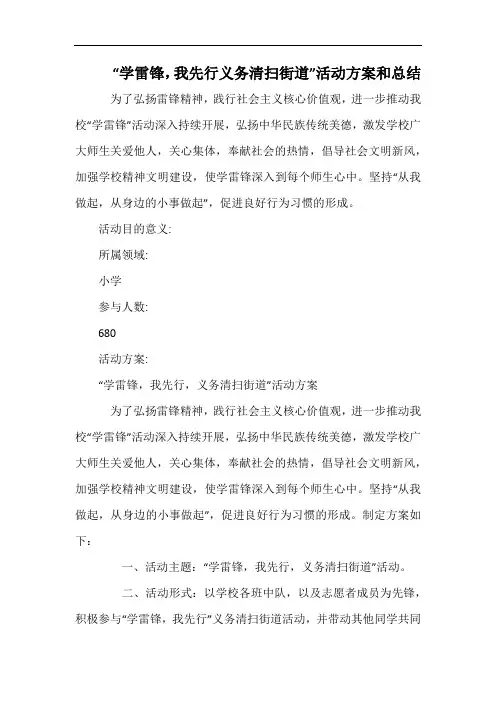 “学雷锋，我先行义务清扫街道”活动方案和总结

为了弘扬雷锋精神，践行社会主义核心价值观，进一步推动我校“学雷锋”活动深入持续开展，弘扬中华民族传统美德，激发学校广大师生关爱他人，关心集体，奉献社会的热情，倡导社会文明新风，加强学校精神文明建设，使学雷锋深入到每个师生心中。坚持“从我做起，从身边的小事做起”，促进良好行为习惯的形成。

活动目的意义:

所属领域:

小学

参与人数:

680

活动方案:

“学雷锋，我先行，义务清扫街道”活动方案

为了弘扬雷锋精神，践行社会主义核心价值观，进一步推动我校“学雷锋”活动深入持续开展，弘扬中华民族传统美德，激发学校广大师生关爱他人，关心集体，奉献社会的热情，倡导社会文明新风，加强学校精神文明建设，使学雷锋深入到每个师生心中。坚持“从我做起，从身边的小事做起”，促进良好行为习惯的形成。制定方案如下：

一、活动主题：“学雷锋，我先行，义务清扫街道”活动。

二、活动形式：以学校各班中队，以及志愿者成员为先锋，积极参与“学雷锋，我先行”义务清扫街道活动，并带动其他同学共同